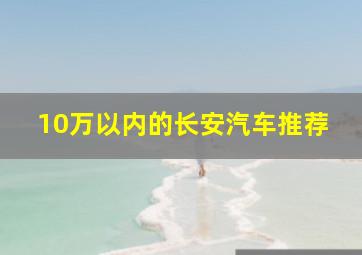 10万以内的长安汽车推荐